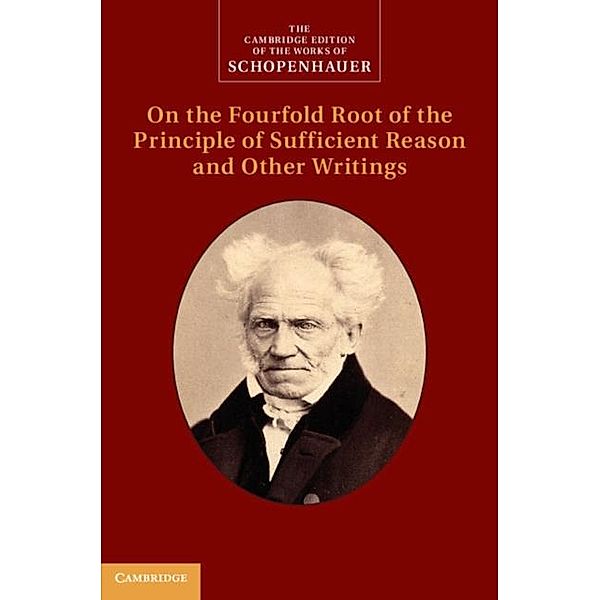 THE CAMBRIDGE EDITION OF THE WORKS OF SCHOPENHAUER

On the Fourfold Root of the Principle of Sufficient Reason and Other Writings

CAMBRIDGE